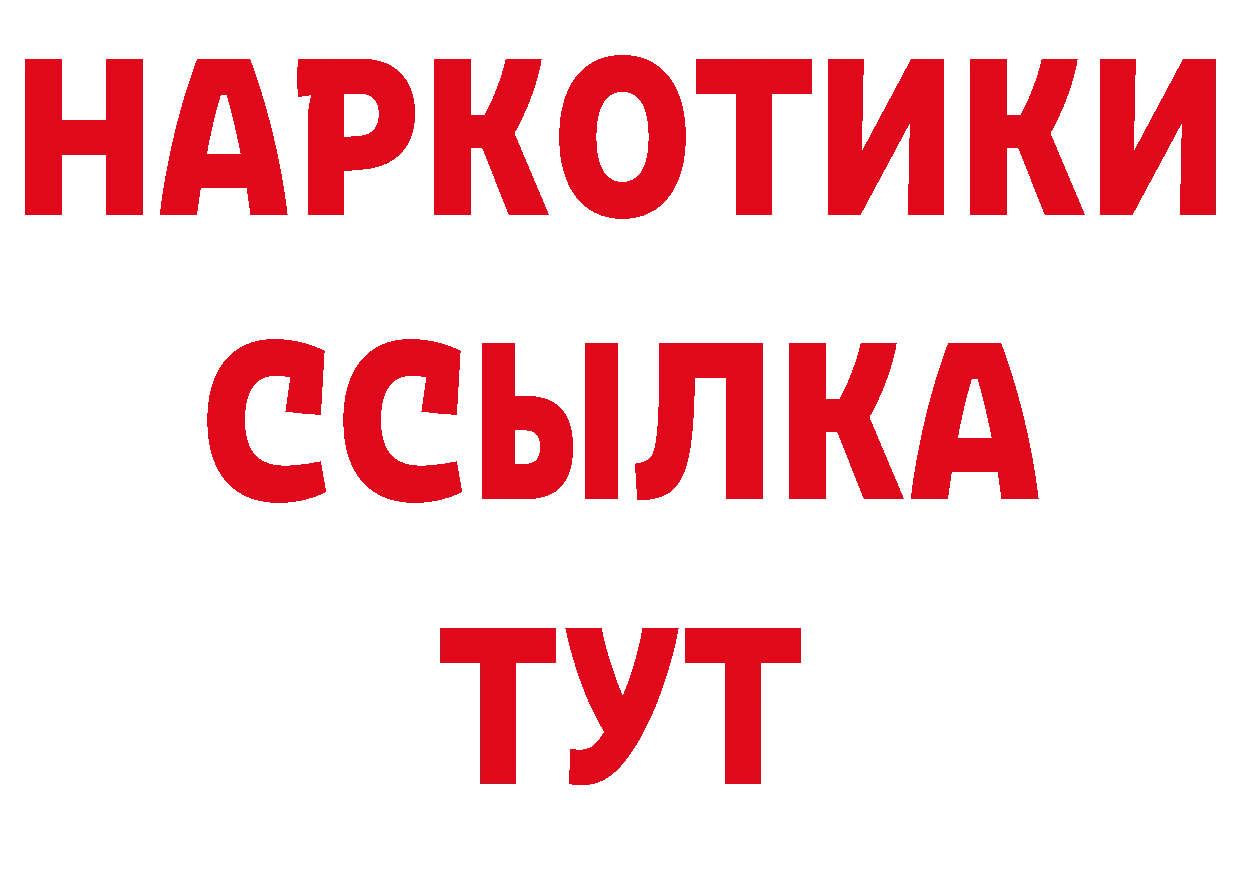 НАРКОТИКИ ССЫЛКА ТУТ